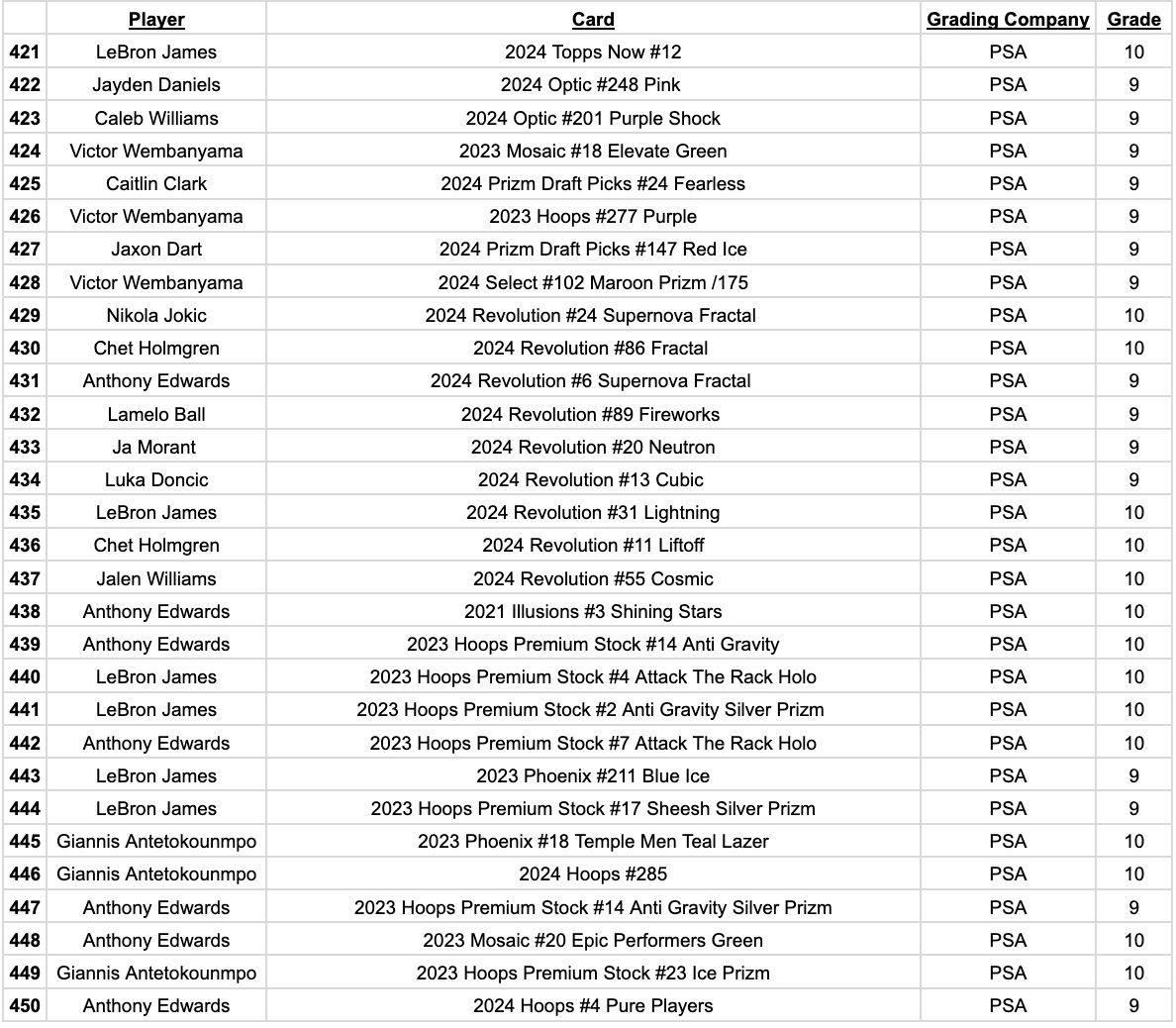 | | Player | Card | Grading Company | Grade |
|---|---|---|---|---|
| 421 | LeBron James | 2024 Topps Now #12 | PSA | 10 |
| 422 | Jayden Daniels | 2024 Optic #248 Pink | PSA | 9 |
| 423 | Caleb Williams | 2024 Optic #201 Purple Shock | PSA | 9 |
| 424 | Victor Wembanyama | 2023 Mosaic #18 Elevate Green | PSA | 9 |
| 425 | Caitlin Clark | 2024 Prizm Draft Picks #24 Fearless | PSA | 9 |
| 426 | Victor Wembanyama | 2023 Hoops #277 Purple | PSA | 9 |
| 427 | Jaxon Dart | 2024 Prizm Draft Picks #147 Red Ice | PSA | 9 |
| 428 | Victor Wembanyama | 2024 Select #102 Maroon Prizm /175 | PSA | 9 |
| 429 | Nikola Jokic | 2024 Revolution #24 Supernova Fractal | PSA | 10 |
| 430 | Chet Holmgren | 2024 Revolution #86 Fractal | PSA | 10 |
| 431 | Anthony Edwards | 2024 Revolution #6 Supernova Fractal | PSA | 9 |
| 432 | Lamelo Ball | 2024 Revolution #89 Fireworks | PSA | 9 |
| 433 | Ja Morant | 2024 Revolution #20 Neutron | PSA | 9 |
| 434 | Luka Doncic | 2024 Revolution #13 Cubic | PSA | 9 |
| 435 | LeBron James | 2024 Revolution #31 Lightning | PSA | 10 |
| 436 | Chet Holmgren | 2024 Revolution #11 Liftoff | PSA | 10 |
| 437 | Jalen Williams | 2024 Revolution #55 Cosmic | PSA | 10 |
| 438 | Anthony Edwards | 2021 Illusions #3 Shining Stars | PSA | 10 |
| 439 | Anthony Edwards | 2023 Hoops Premium Stock #14 Anti Gravity | PSA | 10 |
| 440 | LeBron James | 2023 Hoops Premium Stock #4 Attack The Rack Holo | PSA | 10 |
| 441 | LeBron James | 2023 Hoops Premium Stock #2 Anti Gravity Silver Prizm | PSA | 10 |
| 442 | Anthony Edwards | 2023 Hoops Premium Stock #7 Attack The Rack Holo | PSA | 10 |
| 443 | LeBron James | 2023 Phoenix #211 Blue Ice | PSA | 9 |
| 444 | LeBron James | 2023 Hoops Premium Stock #17 Sheesh Silver Prizm | PSA | 9 |
| 445 | Giannis Antetokounmpo | 2023 Phoenix #18 Temple Men Teal Lazer | PSA | 10 |
| 446 | Giannis Antetokounmpo | 2024 Hoops #285 | PSA | 10 |
| 447 | Anthony Edwards | 2023 Hoops Premium Stock #14 Anti Gravity Silver Prizm | PSA | 9 |
| 448 | Anthony Edwards | 2023 Mosaic #20 Epic Performers Green | PSA | 10 |
| 449 | Giannis Antetokounmpo | 2023 Hoops Premium Stock #23 Ice Prizm | PSA | 10 |
| 450 | Anthony Edwards | 2024 Hoops #4 Pure Players | PSA | 9 |